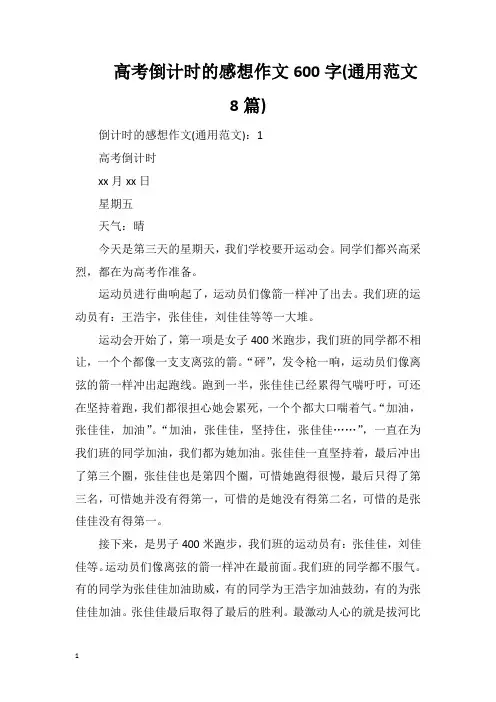 高考倒计时的感想作文 600 字(通用范文 8 篇)

倒计时的感想作文(通用范文)：1

高考倒计时

xx 月 xx 日

星期五

天气：晴

今天是第三天的星期天，我们学校要开运动会。同学们都兴高采烈，都在为高考作准备。

运动员进行曲响起了，运动员们像箭一样冲了出去。我们班的运动员有：王浩宇，张佳佳，刘佳佳等等一大堆。

运动会开始了，第一项是女子 400 米跑步，我们班的同学都不相让，一个个都像一支支离弦的箭。“砰”，发令枪一响，运动员们像离弦的箭一样冲出起跑线。跑到一半，张佳佳已经累得气喘吁吁，可还在坚持着跑，我们都很担心她会累死，一个个都大口喘着气。“加油，张佳佳，加油”。“加油，张佳佳，坚持住，张佳佳……”，一直在为我们班的同学加油，我们都为她加油。张佳佳一直坚持着，最后冲出了第三个圈，张佳佳也是第四个圈，可惜她跑得很慢，最后只得了第三名，可惜她并没有得第一，可惜的是她没有得第二名，可惜的是张佳佳没有得第一。

接下来，是男子 400 米跑步，我们班的运动员有：张佳佳，刘佳佳等。运动员们像离弦的箭一样冲在最前面。我们班的同学都不服气。有的同学为张佳佳加油助威，有的同学为王浩宇加油鼓劲，有的为张佳佳加油。张佳佳最后取得了最后的胜利。最激动人心的就是拔河比

1